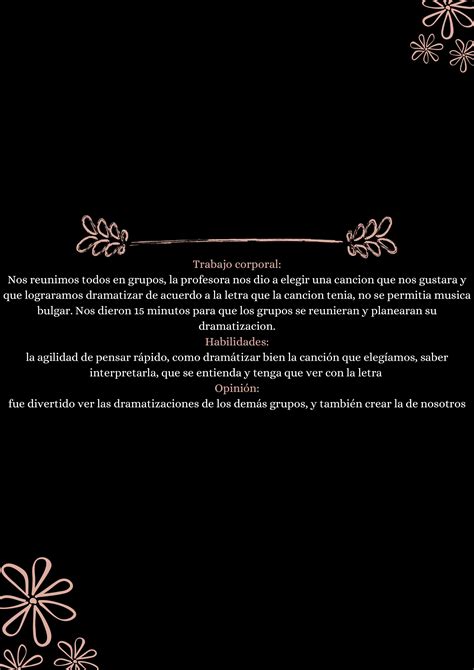 Trabajo corporal:
Nos reunimos todos en grupos, la profesora nos dio a elegir una cancion que nos gustara y que lograramos dramatizar de acuerdo a la letra que la cancion tenia, no se permitia musica bulgar. Nos dieron 15 minutos para que los grupos se reunieran y planearan su dramatizacion.
Habilidades:
la agilidad de pensar rápido, como dramátizar bien la canción que elegíamos, saber interpretarla, que se entienda y tenga que ver con la letra
Opinión:
fue divertido ver las dramatizaciones de los demás grupos, y también crear la de nosotros